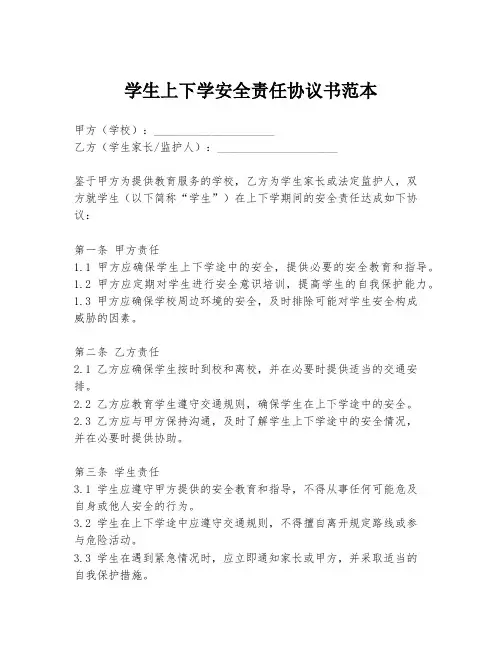 学生上下学安全责任协议书范本

甲方（学校）：____________________
乙方（学生家长/监护人）：____________________

鉴于甲方为提供教育服务的学校，乙方为学生家长或法定监护人，双方就学生（以下简称“学生”）在上下学期间的安全责任达成如下协议：

第一条 甲方责任
1.1 甲方应确保学生上下学途中的安全，提供必要的安全教育和指导。
1.2 甲方应定期对学生进行安全意识培训，提高学生的自我保护能力。
1.3 甲方应确保学校周边环境的安全，及时排除可能对学生安全构成威胁的因素。

第二条 乙方责任
2.1 乙方应确保学生按时到校和离校，并在必要时提供适当的交通安排。
2.2 乙方应教育学生遵守交通规则，确保学生在上下学途中的安全。
2.3 乙方应与甲方保持沟通，及时了解学生上下学途中的安全情况，并在必要时提供协助。

第三条 学生责任
3.1 学生应遵守甲方提供的安全教育和指导，不得从事任何可能危及自身或他人安全的行为。
3.2 学生在上下学途中应遵守交通规则，不得擅自离开规定路线或参与危险活动。
3.3 学生在遇到紧急情况时，应立即通知家长或甲方，并采取适当的自我保护措施。